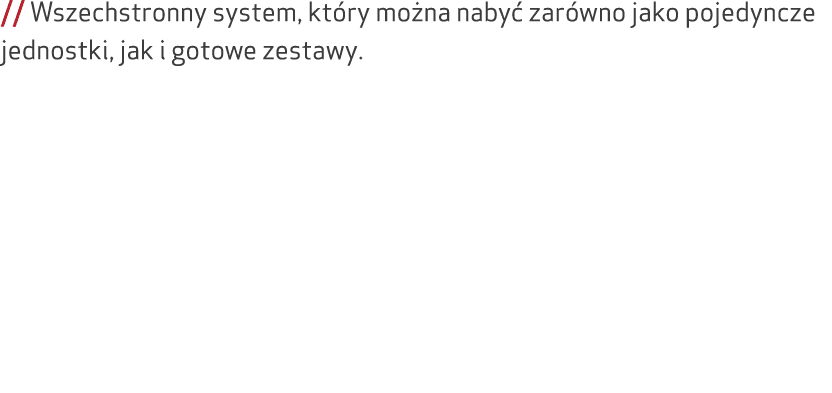 // Wszechstronny system, który można nabyć zarówno jako pojedyncze jednostki, jak i gotowe zestawy.